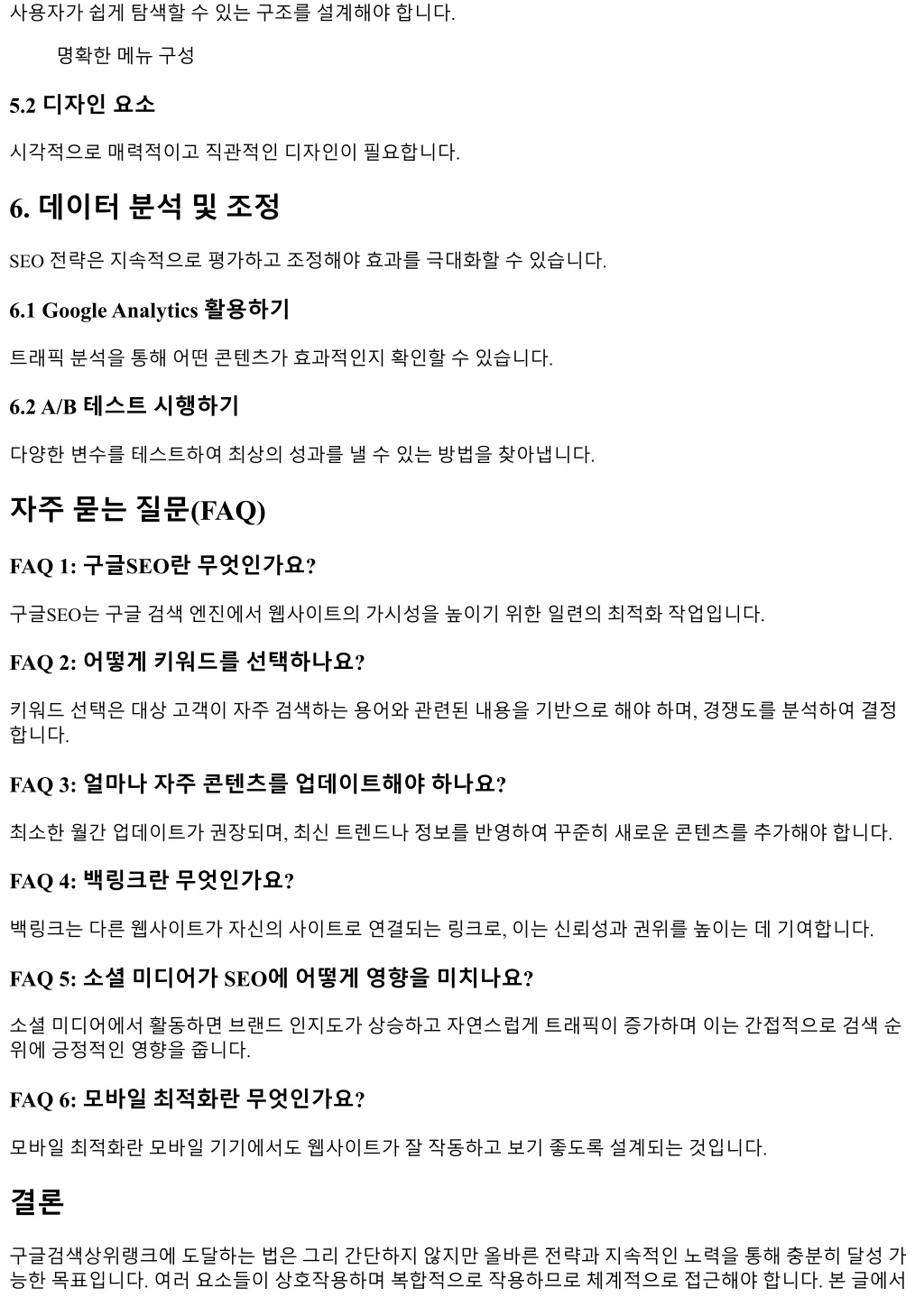 사용자가 쉽게 탐색할 수 있는 구조를 설계해야 합니다.

명확한 메뉴 구성

5.2 디자인 요소

시각적으로 매력적이고 직관적인 디자인이 필요합니다.

6. 데이터 분석 및 조정

SEO 전략은 지속적으로 평가하고 조정해야 효과를 극대화할 수 있습니다.

6.1 Google Analytics 활용하기

트래픽 분석을 통해 어떤 콘텐츠가 효과적인지 확인할 수 있습니다.

6.2 A/B 테스트 시행하기

다양한 변수를 테스트하여 최상의 성과를 낼 수 있는 방법을 찾아냅니다.

자주 묻는 질문(FAQ)

FAQ 1: 구글SEO란 무엇인가요?

구글SEO는 구글 검색 엔진에서 웹사이트의 가시성을 높이기 위한 일련의 최적화 작업입니다.

FAQ 2: 어떻게 키워드를 선택하나요?

키워드 선택은 대상 고객이 자주 검색하는 용어와 관련된 내용을 기반으로 해야 하며, 경쟁도를 분석하여 결정합니다.

FAQ 3: 얼마나 자주 콘텐츠를 업데이트해야 하나요?

최소한 월간 업데이트가 권장되며, 최신 트렌드나 정보를 반영하여 꾸준히 새로운 콘텐츠를 추가해야 합니다.

FAQ 4: 백링크란 무엇인가요?

백링크는 다른 웹사이트가 자신의 사이트로 연결되는 링크로, 이는 신뢰성과 권위를 높이는 데 기여합니다.

FAQ 5: 소셜 미디어가 SEO에 어떻게 영향을 미치나요?

소셜 미디어에서 활동하면 브랜드 인지도가 상승하고 자연스럽게 트래픽이 증가하며 이는 간접적으로 검색 순위에 긍정적인 영향을 줍니다.

FAQ 6: 모바일 최적화란 무엇인가요?

모바일 최적화란 모바일 기기에서도 웹사이트가 잘 작동하고 보기 좋도록 설계되는 것입니다.

결론

구글검색상위랭크에 도달하는 법은 그리 간단하지 않지만 올바른 전략과 지속적인 노력을 통해 충분히 달성 가능한 목표입니다. 여러 요소들이 상호작용하며 복합적으로 작용하므로 체계적으로 접근해야 합니다. 본 글에서